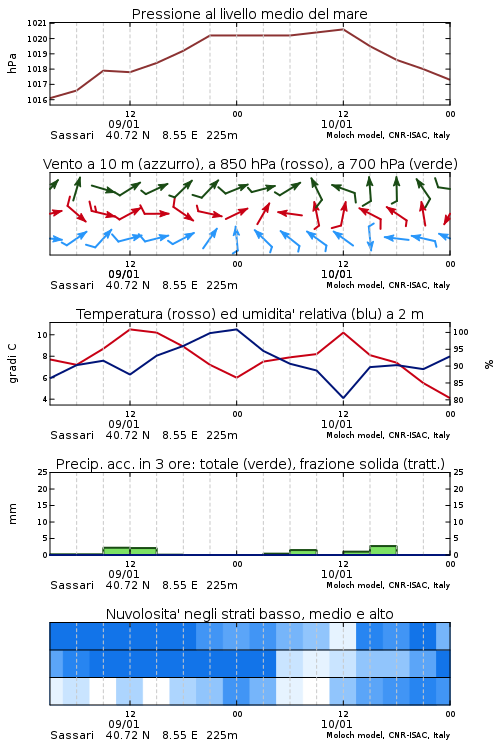 Pressione al livello medio del mare

hPa

1021
1020
1019
1018
1017
1016

12
09/01
00
12
10/01
00

Sassari 40.72 N 8.55 E 225m
Moloch model, CNR-ISAC, Italy

Vento a 10 m (azzurro), a 850 hPa (rosso), a 700 hPa (verde)

12
09/01
00
12
10/01
00

Sassari 40.72 N 8.55 E 225m
Moloch model, CNR-ISAC, Italy

Temperatura (rosso) ed umidita' relativa (blu) a 2 m

gradi C

10
8
6
4

100
95
90
85
80

%

12
09/01
00
12
10/01
00

Sassari 40.72 N 8.55 E 225m
Moloch model, CNR-ISAC, Italy

Precip. acc. in 3 ore: totale (verde), frazione solida (tratt.)

mm

25
20
15
10
5
0

25
20
15
10
5
0

12
09/01
00
12
10/01
00

Sassari 40.72 N 8.55 E 225m
Moloch model, CNR-ISAC, Italy

Nuvolosita' negli strati basso, medio e alto

12
09/01
00
12
10/01
00

Sassari 40.72 N 8.55 E 225m
Moloch model, CNR-ISAC, Italy